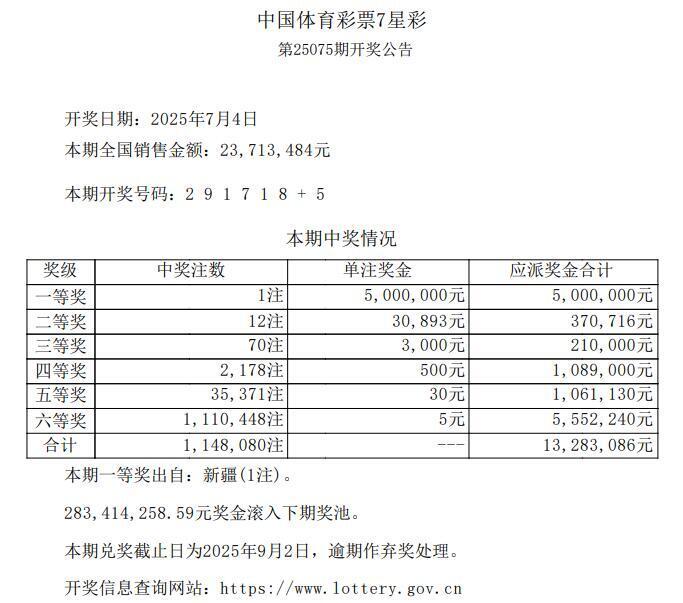 中国体育彩票7星彩
第25075期开奖公告

开奖日期：2025年7月4日
本期全国销售金额：23,713,484元

本期开奖号码：2 9 1 7 1 8 + 5

本期中奖情况

| 奖级 | 中奖注数 | 单注奖金 | 应派奖金合计 |
|---|---|---|---|
| 一等奖 | 1注 | 5,000,000元 | 5,000,000元 |
| 二等奖 | 12注 | 30,893元 | 370,716元 |
| 三等奖 | 70注 | 3,000元 | 210,000元 |
| 四等奖 | 2,178注 | 500元 | 1,089,000元 |
| 五等奖 | 35,371注 | 30元 | 1,061,130元 |
| 六等奖 | 1,110,448注 | 5元 | 5,552,240元 |
| 合计 | 1,148,080注 | --- | 13,283,086元 |

本期一等奖出自：新疆(1注)。

283,414,258.59元奖金滚入下期奖池。

本期兑奖截止日为2025年9月2日，逾期作弃奖处理。

开奖信息查询网站：https://www.lottery.gov.cn